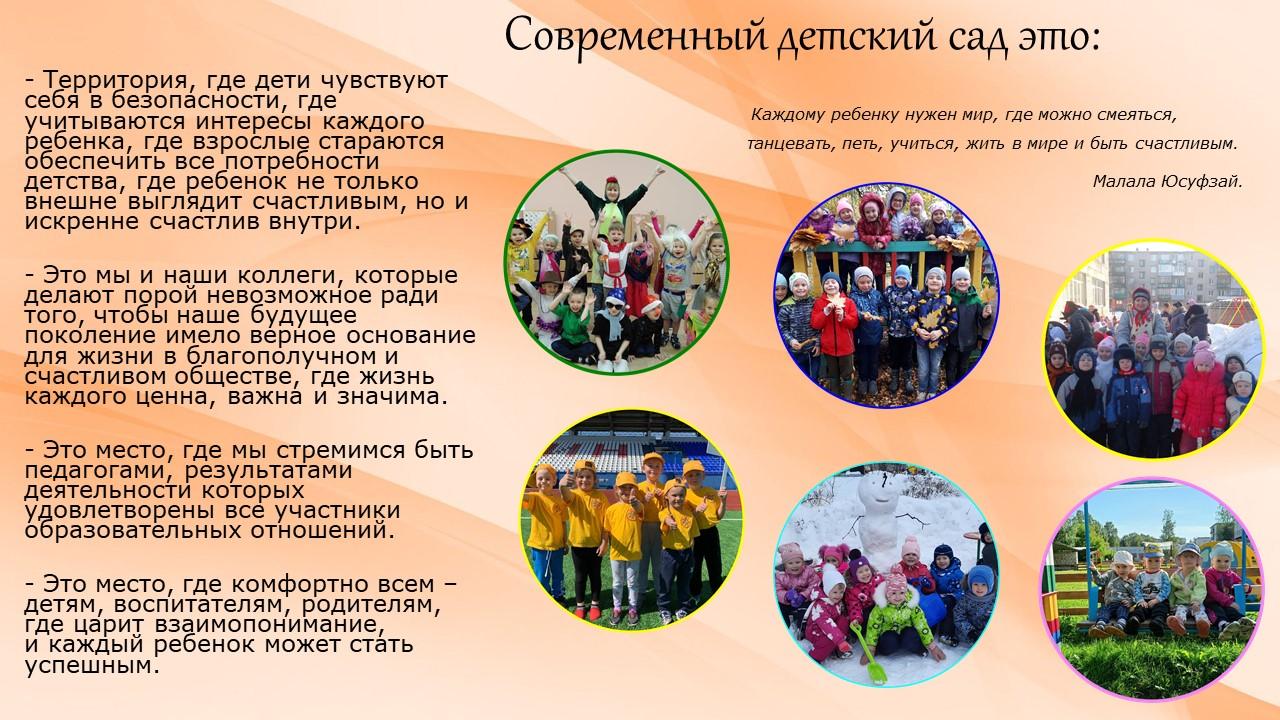 Современный детский сад это:

- Территория, где дети чувствуют себя в безопасности, где учитываются интересы каждого ребенка, где взрослые стараются обеспечить все потребности детства, где ребенок не только внешне выглядит счастливым, но и искренне счастлив внутри.

- Это мы и наши коллеги, которые делают порой невозможное ради того, чтобы наше будущее поколение имело верное основание для жизни в благополучном и счастливом обществе, где жизнь каждого ценна, важна и значима.

- Это место, где мы стремимся быть педагогами, результатами деятельности которых удовлетворены все участники образовательных отношений.

- Это место, где комфортно всем – детям, воспитателям, родителям, где царит взаимопонимание, и каждый ребенок может стать успешным.

Каждому ребенку нужен мир, где можно смеяться, танцевать, петь, учиться, жить в мире и быть счастливым.

Малала Юсуфзай.